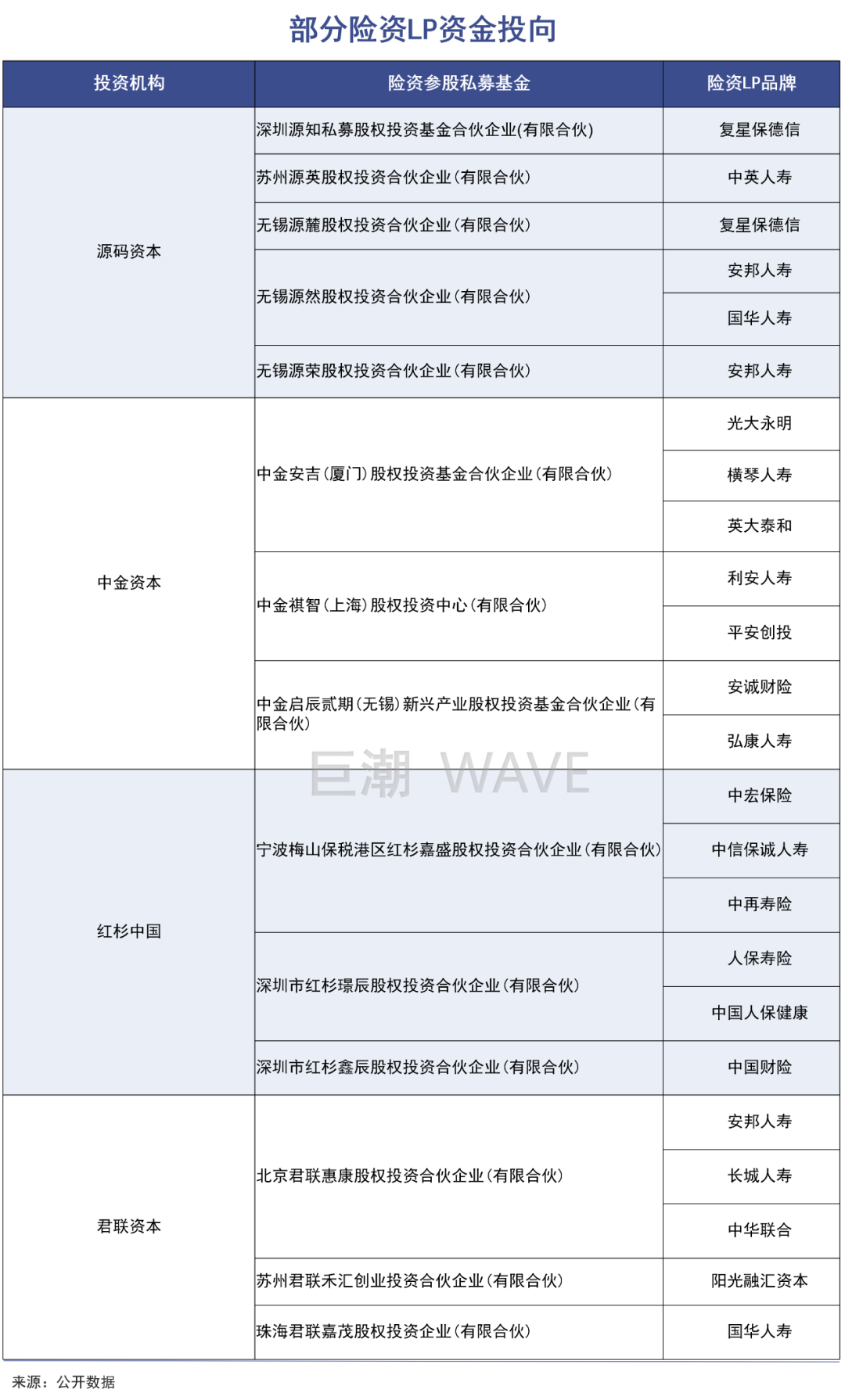 部分险资LP资金投向

| 投资机构 | 险资参股私募基金 | 险资LP品牌 |
|---|---|---|
| 源码资本 | 深圳源知私募股权投资基金合伙企业(有限合伙) | 复星保德信 |
| | 苏州源英股权投资合伙企业(有限合伙) | 中英人寿 |
| | 无锡源麓股权投资合伙企业(有限合伙) | 复星保德信 |
| | 无锡源然股权投资合伙企业(有限合伙) | 安邦人寿 |
| | | 国华人寿 |
| | 无锡源荣股权投资合伙企业(有限合伙) | 安邦人寿 |
| 中金资本 | 中金安吉(厦门)股权投资基金合伙企业(有限合伙) | 光大永明 |
| | | 横琴人寿 |
| | | 英大泰和 |
| | 中金祺智(上海)股权投资中心(有限合伙) | 利安人寿 |
| | | 平安创投 |
| | 中金启辰贰期(无锡)新兴产业股权投资基金合伙企业(有限合伙) | 安诚财险 |
| | | 弘康人寿 |
| 红杉中国 | 宁波梅山保税港区红杉嘉盛股权投资合伙企业(有限合伙) | 中宏保险 |
| | | 中信保诚人寿 |
| | | 中再寿险 |
| | 深圳市红杉璟辰股权投资合伙企业(有限合伙) | 人保寿险 |
| | | 中国人保健康 |
| | 深圳市红杉鑫辰股权投资合伙企业(有限合伙) | 中国财险 |
| 君联资本 | 北京君联惠康股权投资合伙企业(有限合伙) | 安邦人寿 |
| | | 长城人寿 |
| | | 中华联合 |
| | 苏州君联禾汇创业投资合伙企业(有限合伙) | 阳光融汇资本 |
| | 珠海君联嘉茂股权投资企业(有限合伙) | 国华人寿 |

巨潮 WAVE

来源：公开数据